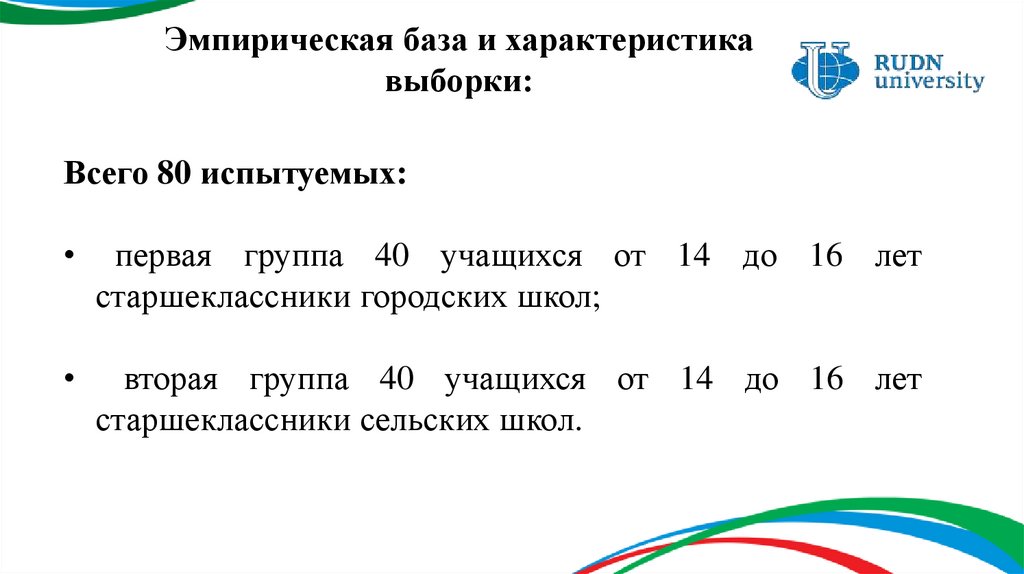 Эмпирическая база и характеристика выборки:

RUDN university

Всего 80 испытуемых:

• первая группа 40 учащихся от 14 до 16 лет старшеклассники городских школ;

• вторая группа 40 учащихся от 14 до 16 лет старшеклассники сельских школ.